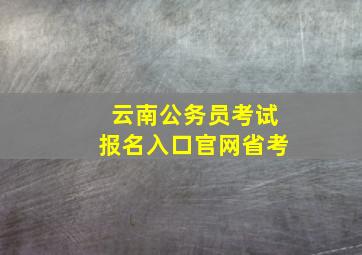 云南公务员考试
报名入口官网省考